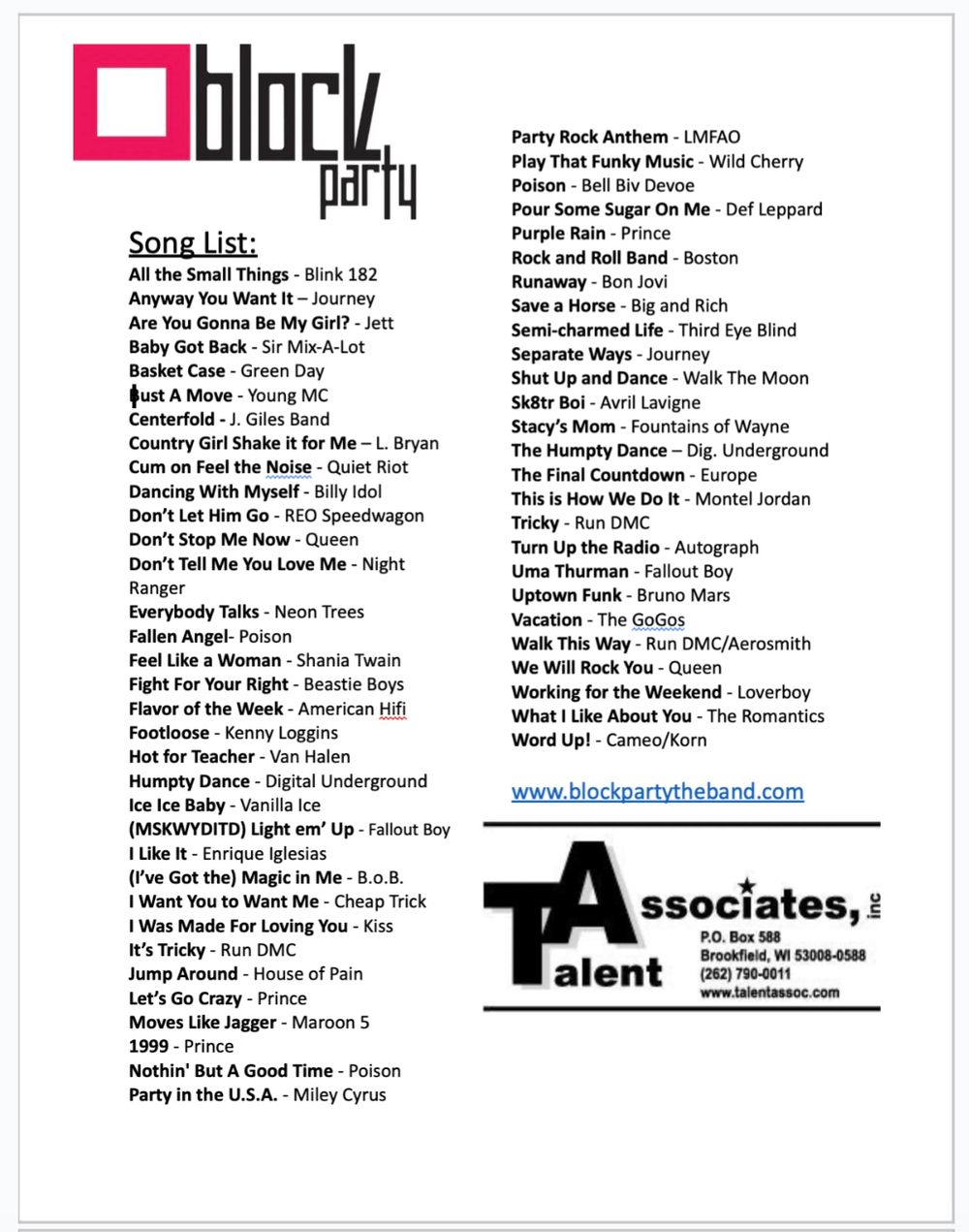 block party

Song List:
All the Small Things - Blink 182
Anyway You Want It – Journey
Are You Gonna Be My Girl? - Jett
Baby Got Back - Sir Mix-A-Lot
Basket Case - Green Day
Bust A Move - Young MC
Centerfold - J. Giles Band
Country Girl Shake it for Me – L. Bryan
Cum on Feel the Noise - Quiet Riot
Dancing With Myself - Billy Idol
Don't Let Him Go - REO Speedwagon
Don't Stop Me Now - Queen
Don't Tell Me You Love Me - Night Ranger
Everybody Talks - Neon Trees
Fallen Angel- Poison
Feel Like a Woman - Shania Twain
Fight For Your Right - Beastie Boys
Flavor of the Week - American Hifi
Footloose - Kenny Loggins
Hot for Teacher - Van Halen
Humpty Dance - Digital Underground
Ice Ice Baby - Vanilla Ice
(MSKWYDITD) Light em' Up - Fallout Boy
I Like It - Enrique Iglesias
(I've Got the) Magic in Me - B.o.B.
I Want You to Want Me - Cheap Trick
I Was Made For Loving You - Kiss
It's Tricky - Run DMC
Jump Around - House of Pain
Let's Go Crazy - Prince
Moves Like Jagger - Maroon 5
1999 - Prince
Nothin' But A Good Time - Poison
Party in the U.S.A. - Miley Cyrus

Party Rock Anthem - LMFAO
Play That Funky Music - Wild Cherry
Poison - Bell Biv Devoe
Pour Some Sugar On Me - Def Leppard
Purple Rain - Prince
Rock and Roll Band - Boston
Runaway - Bon Jovi
Save a Horse - Big and Rich
Semi-charmed Life - Third Eye Blind
Separate Ways - Journey
Shut Up and Dance - Walk The Moon
Sk8tr Boi - Avril Lavigne
Stacy's Mom - Fountains of Wayne
The Humpty Dance – Dig. Underground
The Final Countdown - Europe
This is How We Do It - Montel Jordan
Tricky - Run DMC
Turn Up the Radio - Autograph
Uma Thurman - Fallout Boy
Uptown Funk - Bruno Mars
Vacation - The GoGos
Walk This Way - Run DMC/Aerosmith
We Will Rock You - Queen
Working for the Weekend - Loverboy
What I Like About You - The Romantics
Word Up! - Cameo/Korn

www.blockpartytheband.com

Talent Associates, inc
P.O. Box 588
Brookfield, WI 53008-0588
(262) 790-0011
www.talentassoc.com